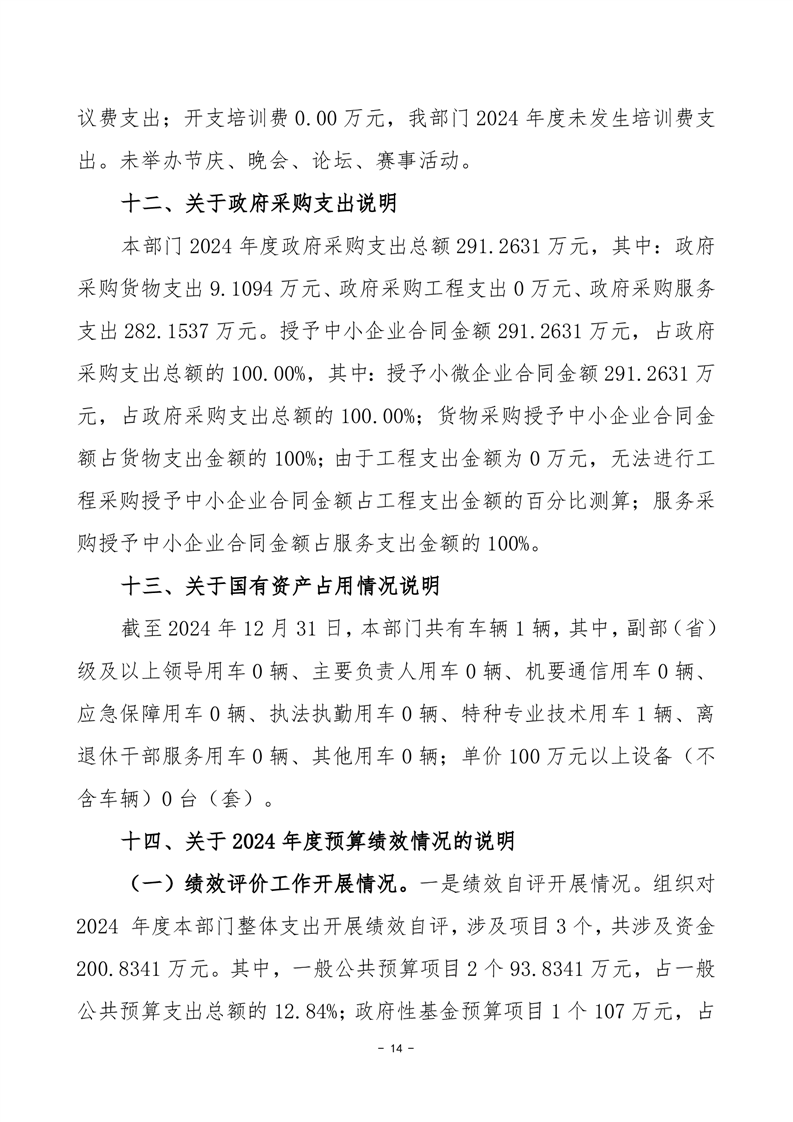 议费支出；开支培训费 0.00 万元，我部门 2024 年度未发生培训费支出。未举办节庆、晚会、论坛、赛事活动。

十二、关于政府采购支出说明

本部门 2024 年度政府采购支出总额 291.2631 万元，其中：政府采购货物支出 9.1094 万元、政府采购工程支出 0 万元、政府采购服务支出 282.1537 万元。授予中小企业合同金额 291.2631 万元，占政府采购支出总额的 100.00%，其中：授予小微企业合同金额 291.2631 万元，占政府采购支出总额的 100.00%；货物采购授予中小企业合同金额占货物支出金额的 100%；由于工程支出金额为 0 万元，无法进行工程采购授予中小企业合同金额占工程支出金额的百分比测算；服务采购授予中小企业合同金额占服务支出金额的 100%。

十三、关于国有资产占用情况说明

截至 2024 年 12 月 31 日，本部门共有车辆 1 辆，其中，副部（省）级及以上领导用车 0 辆、主要负责人用车 0 辆、机要通信用车 0 辆、应急保障用车 0 辆、执法执勤用车 0 辆、特种专业技术用车 1 辆、离退休干部服务用车 0 辆、其他用车 0 辆；单价 100 万元以上设备（不含车辆）0 台（套）。

十四、关于 2024 年度预算绩效情况的说明

（一）绩效评价工作开展情况。一是绩效自评开展情况。组织对 2024 年度本部门整体支出开展绩效自评，涉及项目 3 个，共涉及资金 200.8341 万元。其中，一般公共预算项目 2 个 93.8341 万元，占一般公共预算支出总额的 12.84%；政府性基金预算项目 1 个 107 万元，占

- 14 -